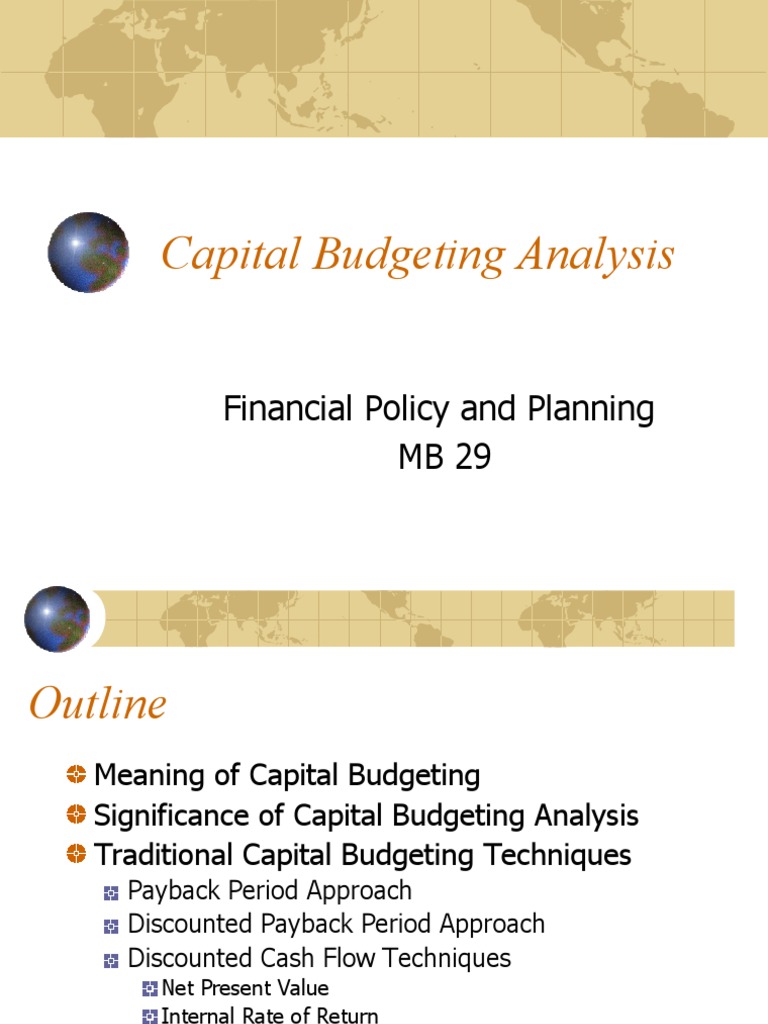 Capital Budgeting Analysis

Financial Policy and Planning
MB 29

Outline

Meaning of Capital Budgeting
Significance of Capital Budgeting Analysis
Traditional Capital Budgeting Techniques
Payback Period Approach
Discounted Payback Period Approach
Discounted Cash Flow Techniques
Net Present Value
Internal Rate of Return